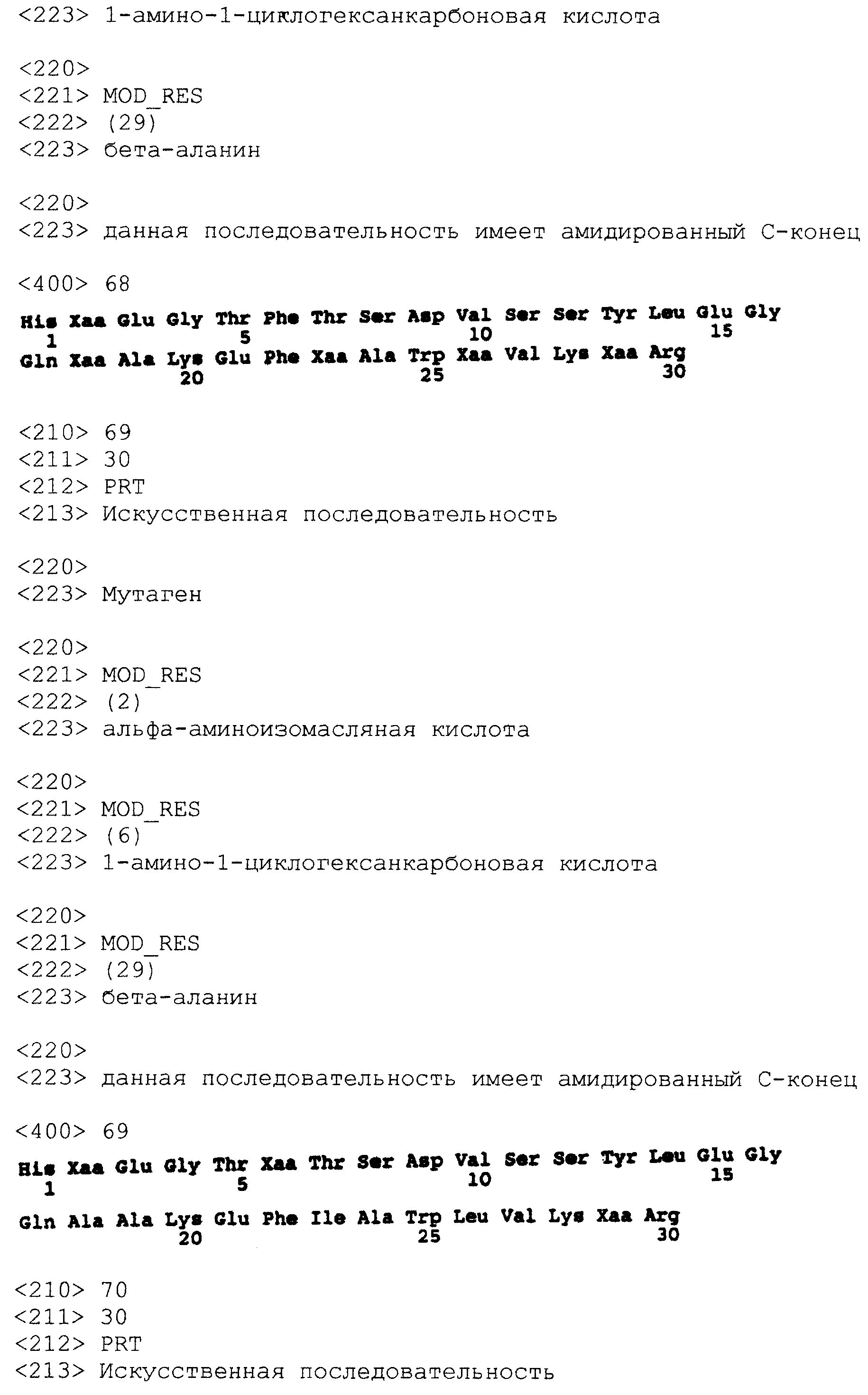 <223> 1-амино-1-циклогексанкарбоновая кислота

<220>
<221> MOD_RES
<222> (29)
<223> бета-аланин

<220>
<223> данная последовательность имеет амидированный С-конец

<400> 68

His Xaa Glu Gly Thr Phe Thr Ser Asp Val Ser Ser Tyr Leu Glu Gly
1 5 10 15
Gln Xaa Ala Lys Glu Phe Xaa Ala Trp Xaa Val Lys Xaa Arg
20 25 30

<210> 69
<211> 30
<212> PRT
<213> Искусственная последовательность

<220>
<223> Мутаген

<220>
<221> MOD_RES
<222> (2)
<223> альфа-аминоизомасляная кислота

<220>
<221> MOD_RES
<222> (6)
<223> 1-амино-1-циклогексанкарбоновая кислота

<220>
<221> MOD_RES
<222> (29)
<223> бета-аланин

<220>
<223> данная последовательность имеет амидированный С-конец

<400> 69

His Xaa Glu Gly Thr Xaa Thr Ser Asp Val Ser Ser Tyr Leu Glu Gly
1 5 10 15
Gln Ala Ala Lys Glu Phe Ile Ala Trp Leu Val Lys Xaa Arg
20 25 30

<210> 70
<211> 30
<212> PRT
<213> Искусственная последовательность